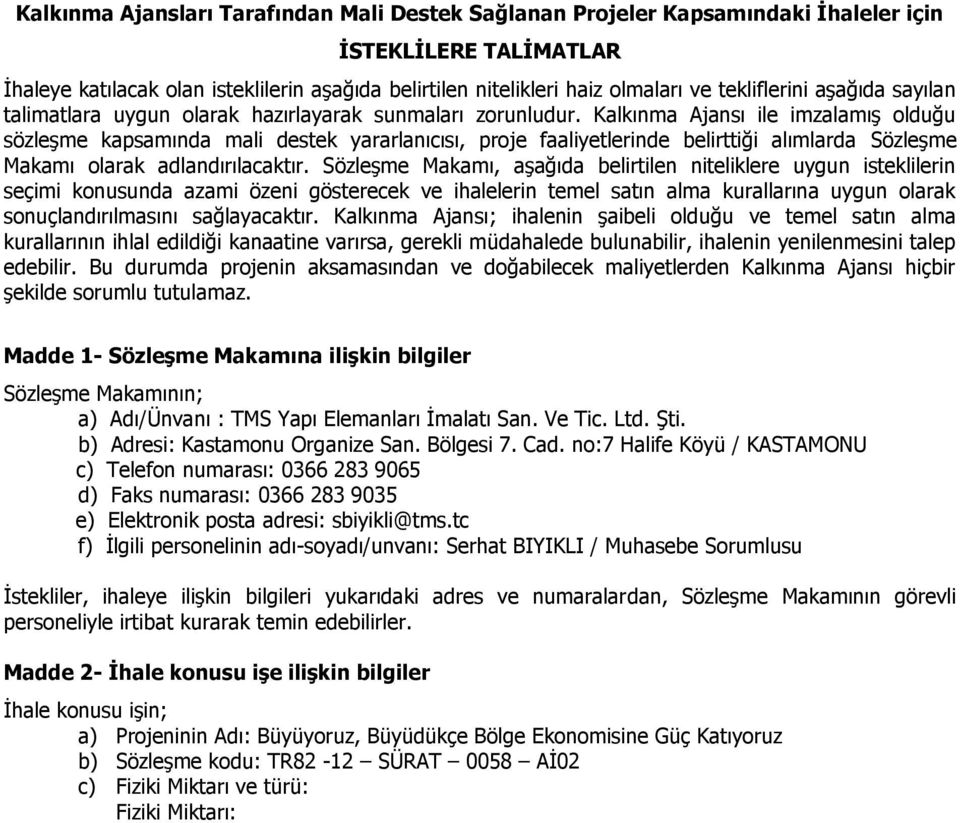 Kalkınma Ajansları Tarafından Mali Destek Sağlanan Projeler Kapsamındaki İhaleler için

İSTEKLİLERE TALİMATLAR

İhaleye katılacak olan isteklilerin aşağıda belirtilen nitelikleri haiz olmaları ve tekliflerini aşağıda sayılan talimatlara uygun olarak hazırlayarak sunmaları zorunludur. Kalkınma Ajansı ile imzalamış olduğu sözleşme kapsamında mali destek yararlanıcısı, proje faaliyetlerinde belirttiği alımlarda Sözleşme Makamı olarak adlandırılacaktır. Sözleşme Makamı, aşağıda belirtilen niteliklere uygun isteklilerin seçimi konusunda azami özeni gösterecek ve ihalelerin temel satın alma kurallarına uygun olarak sonuçlandırılmasını sağlayacaktır. Kalkınma Ajansı; ihalenin şaibeli olduğu ve temel satın alma kurallarının ihlal edildiği kanaatine varırsa, gerekli müdahalede bulunabilir, ihalenin yenilenmesini talep edebilir. Bu durumda projenin aksamasından ve doğabilecek maliyetlerden Kalkınma Ajansı hiçbir şekilde sorumlu tutulamaz.

Madde 1- Sözleşme Makamına ilişkin bilgiler

Sözleşme Makamının;
a) Adı/Ünvanı : TMS Yapı Elemanları İmalatı San. Ve Tic. Ltd. Şti.
b) Adresi: Kastamonu Organize San. Bölgesi 7. Cad. no:7 Halife Köyü / KASTAMONU
c) Telefon numarası: 0366 283 9065
d) Faks numarası: 0366 283 9035
e) Elektronik posta adresi: sbiyikli@tms.tc
f) İlgili personelinin adı-soyadı/unvanı: Serhat BIYIKLI / Muhasebe Sorumlusu

İstekliler, ihaleye ilişkin bilgileri yukarıdaki adres ve numaralardan, Sözleşme Makamının görevli personeliyle irtibat kurarak temin edebilirler.

Madde 2- İhale konusu işe ilişkin bilgiler

İhale konusu işin;
a) Projeninin Adı: Büyüyoruz, Büyüdükçe Bölge Ekonomisine Güç Katıyoruz
b) Sözleşme kodu: TR82 -12 – SÜRAT – 0058 – Aİ02
c) Fiziki Miktarı ve türü:
Fiziki Miktarı: